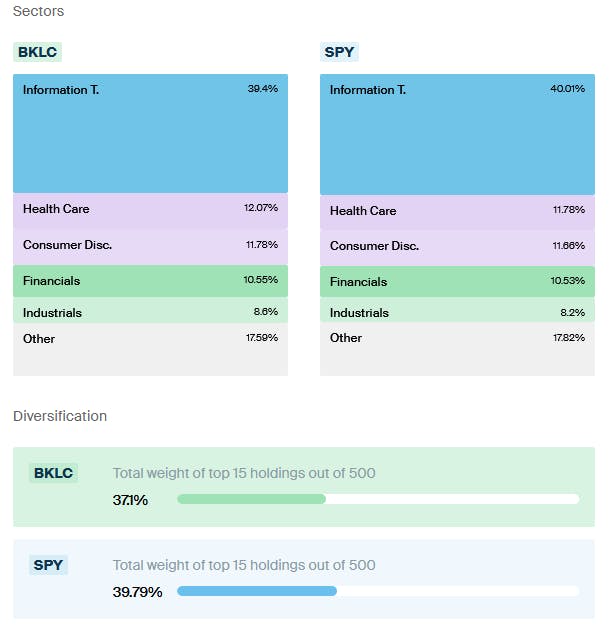 Sectors

BKLC

Information T. 39.4%

Health Care 12.07%

Consumer Disc. 11.78%

Financials 10.55%

Industrials 8.6%

Other 17.59%

SPY

Information T. 40.01%

Health Care 11.78%

Consumer Disc. 11.66%

Financials 10.53%

Industrials 8.2%

Other 17.82%

Diversification

BKLC

Total weight of top 15 holdings out of 500

37.1%

SPY

Total weight of top 15 holdings out of 500

39.79%